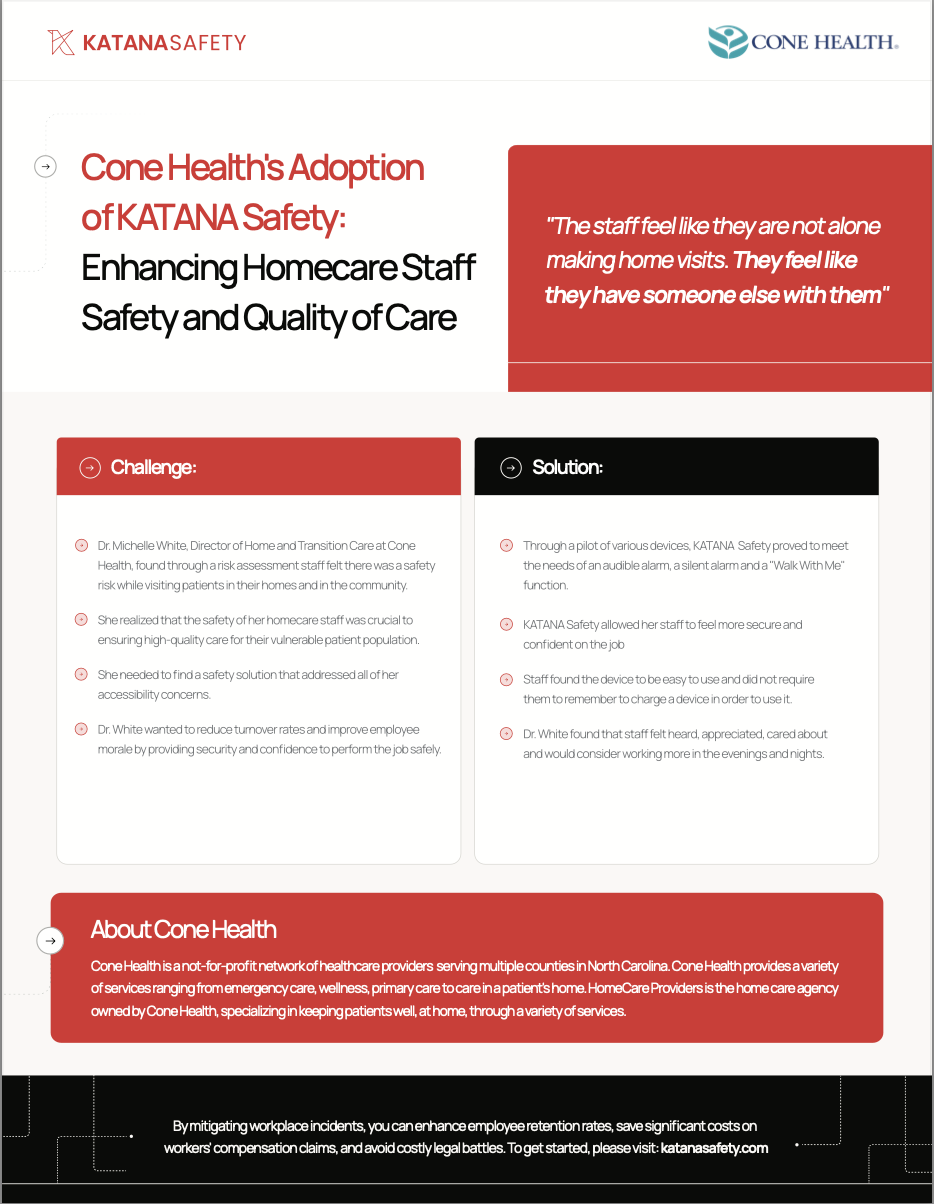 KATANASAFETY

CONE HEALTH.

Cone Health's Adoption of KATANA Safety: Enhancing Homecare Staff Safety and Quality of Care

"The staff feel like they are not alone making home visits. They feel like they have someone else with them"

Challenge:

Dr. Michelle White, Director of Home and Transition Care at Cone Health, found through a risk assessment staff felt there was a safety risk while visiting patients in their homes and in the community.

She realized that the safety of her homecare staff was crucial to ensuring high-quality care for their vulnerable patient population.

She needed to find a safety solution that addressed all of her accessibility concerns.

Dr. White wanted to reduce turnover rates and improve employee morale by providing security and confidence to perform the job safely.

Solution:

Through a pilot of various devices, KATANA Safety proved to meet the needs of an audible alarm, a silent alarm and a "Walk With Me" function.

KATANA Safety allowed her staff to feel more secure and confident on the job

Staff found the device to be easy to use and did not require them to remember to charge a device in order to use it.

Dr. White found that staff felt heard, appreciated, cared about and would consider working more in the evenings and nights.

About Cone Health

Cone Health is a not-for-profit network of healthcare providers serving multiple counties in North Carolina. Cone Health provides a variety of services ranging from emergency care, wellness, primary care to care in a patient's home. HomeCare Providers is the home care agency owned by Cone Health, specializing in keeping patients well, at home, through a variety of services.

By mitigating workplace incidents, you can enhance employee retention rates, save significant costs on workers' compensation claims, and avoid costly legal battles. To get started, please visit: katanasafety.com